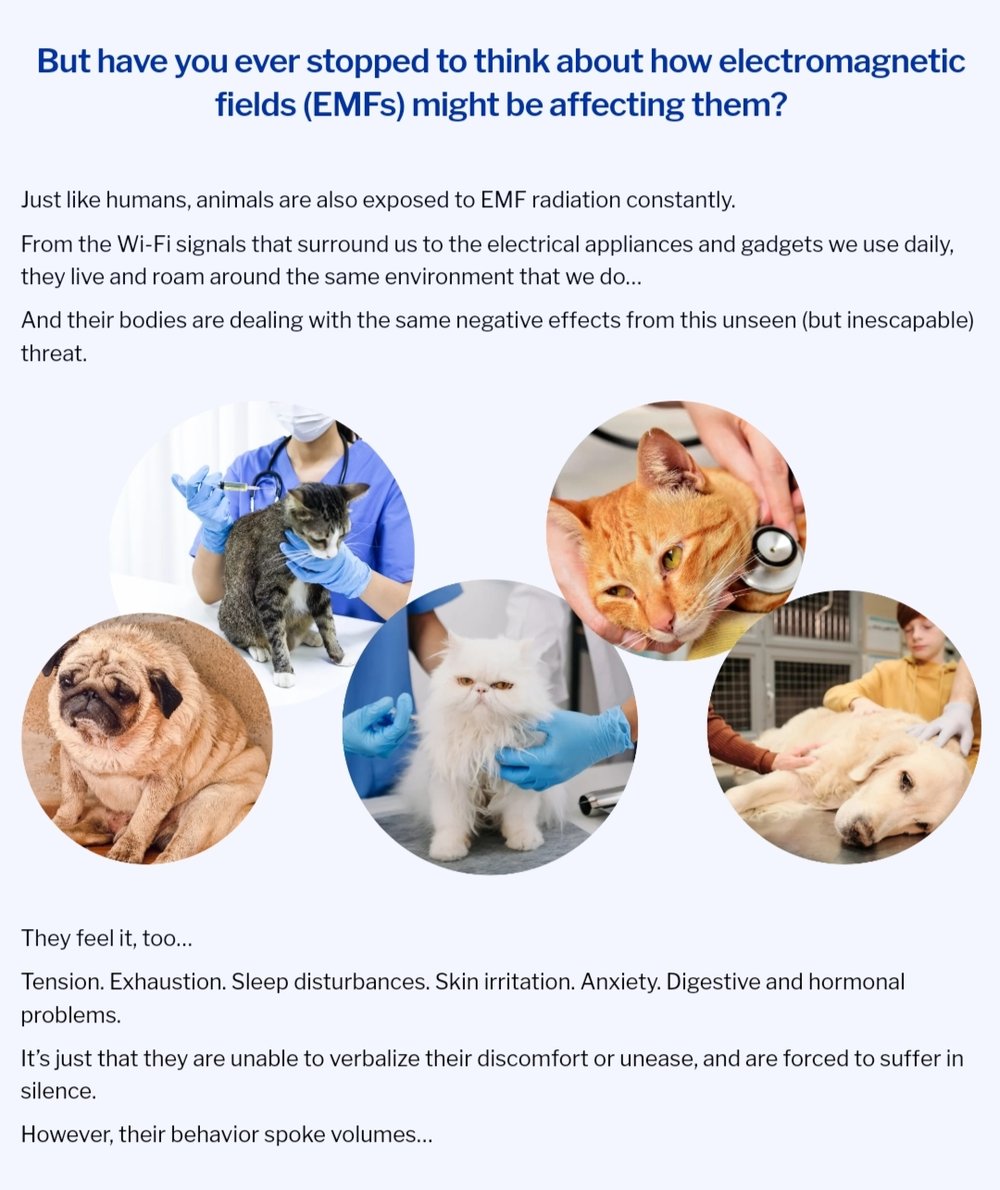 But have you ever stopped to think about how electromagnetic fields (EMFs) might be affecting them?

Just like humans, animals are also exposed to EMF radiation constantly.

From the Wi-Fi signals that surround us to the electrical appliances and gadgets we use daily, they live and roam around the same environment that we do...

And their bodies are dealing with the same negative effects from this unseen (but inescapable) threat.

They feel it, too...

Tension. Exhaustion. Sleep disturbances. Skin irritation. Anxiety. Digestive and hormonal problems.

It's just that they are unable to verbalize their discomfort or unease, and are forced to suffer in silence.

However, their behavior spoke volumes...